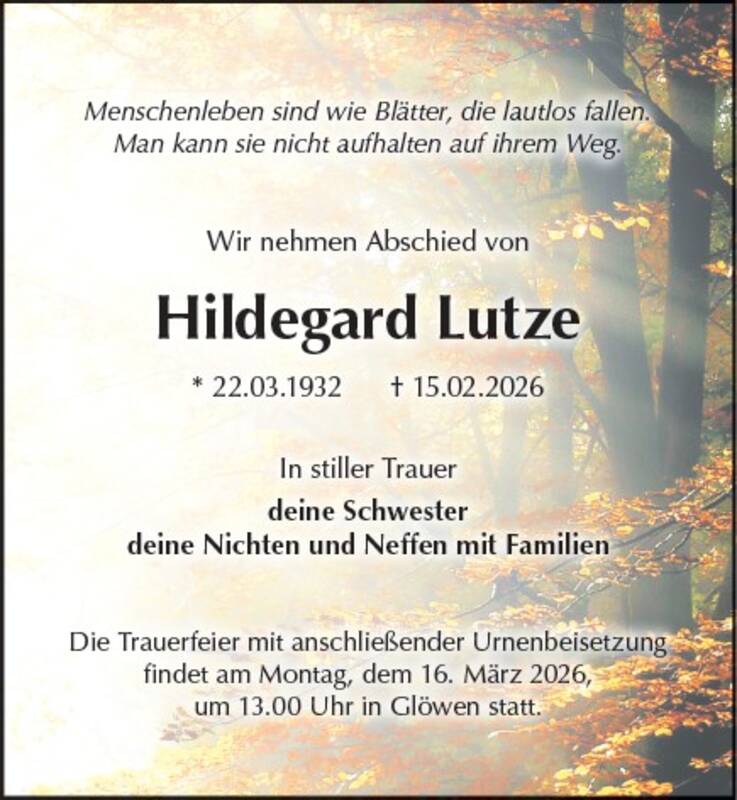 Menschenleben sind wie Blätter, die lautlos fallen.
Man kann sie nicht aufhalten auf ihrem Weg.

Wir nehmen Abschied von

Hildegard Lutze

* 22.03.1932 † 15.02.2026

In stiller Trauer

deine Schwester
deine Nichten und Neffen mit Familien

Die Trauerfeier mit anschließender Urnenbeisetzung findet am Montag, dem 16. März 2026, um 13.00 Uhr in Glöwen statt.